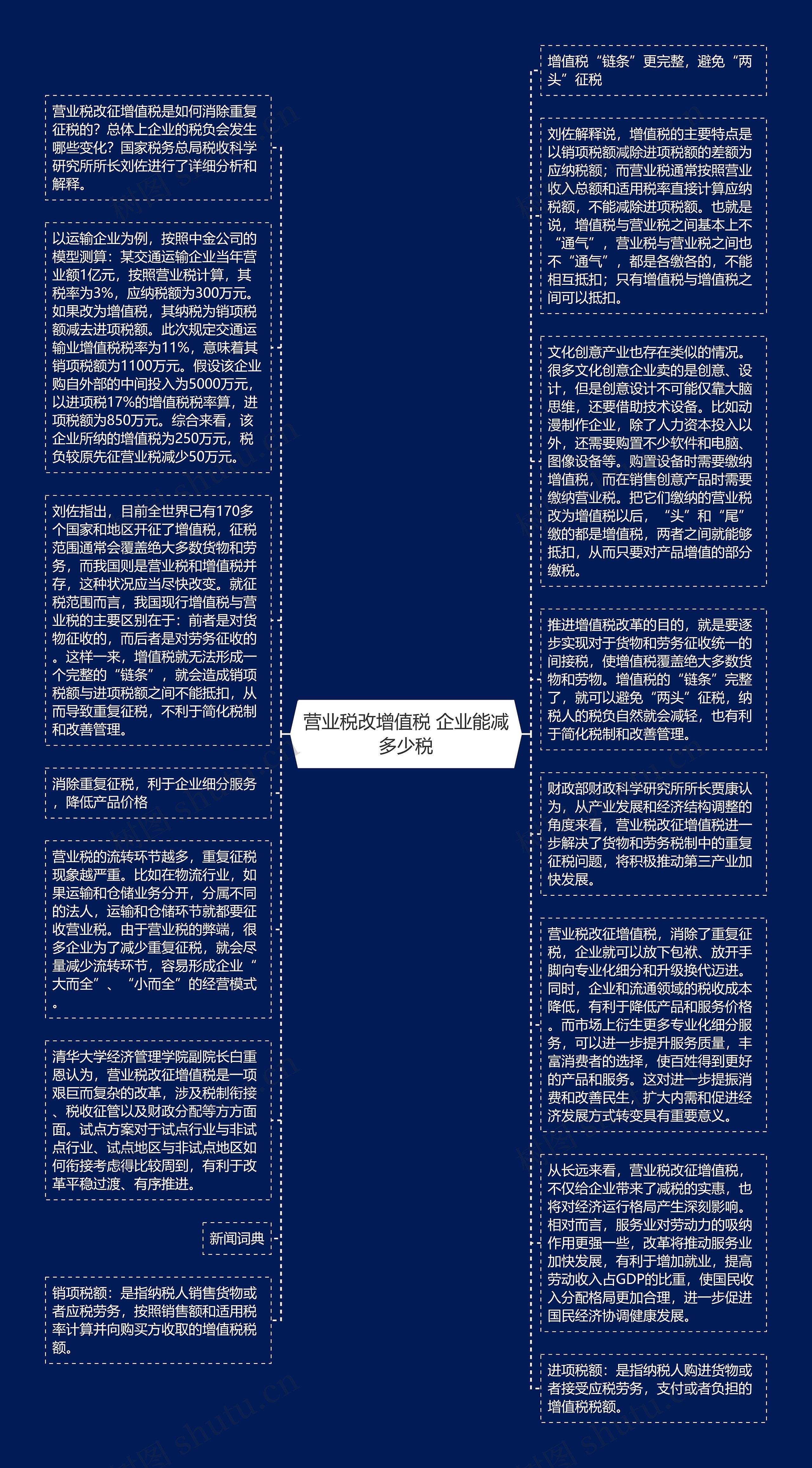 营业税改增值税 企业能减多少税

营业税改征增值税是如何消除重复征税的？总体上企业的税负会发生哪些变化？国家税务总局税收科学研究所所长刘佐进行了详细分析和解释。

以运输企业为例，按照中金公司的模型测算：某交通运输企业当年营业额1亿元，按照营业税计算，其税率为3%，应纳税额为300万元。如果改为增值税，其纳税为销项税额减去进项税额。此次规定交通运输业增值税税率为11%，意味着其销项税额为1100万元。假设该企业购自外部的中间投入为5000万元，以进项税17%的增值税税率算，进项税额为850万元。综合来看，该企业所纳的增值税为250万元，税负较原先征营业税减少50万元。

刘佐指出，目前全世界已有170多个国家和地区开征了增值税，征税范围通常会覆盖绝大多数货物和劳务，而我国则是营业税和增值税并存，这种状况应当尽快改变。就征税范围而言，我国现行增值税与营业税的主要区别在于：前者是对货物征收的，而后者是对劳务征收的。这样一来，增值税就无法形成一个完整的“链条”，就会造成销项税额与进项税额之间不能抵扣，从而导致重复征税，不利于简化税制和改善管理。

消除重复征税，利于企业细分服务，降低产品价格

营业税的流转环节越多，重复征税现象越严重。比如在物流行业，如果运输和仓储业务分开，分属不同的法人，运输和仓储环节就都要征收营业税。由于营业税的弊端，很多企业为了减少重复征税，就会尽量减少流转环节，容易形成企业“大而全”、“小而全”的经营模式。

清华大学经济管理学院副院长白重恩认为，营业税改征增值税是一项艰巨而复杂的改革，涉及税制衔接、税收征管以及财政分配等方方面面。试点方案对于试点行业与非试点行业、试点地区与非试点地区如何衔接考虑得比较周到，有利于改革平稳过渡、有序推进。

新闻词典

销项税额：是指纳税人销售货物或者应税劳务，按照销售额和适用税率计算并向购买方收取的增值税税额。

增值税“链条”更完整，避免“两头”征税

刘佐解释说，增值税的主要特点是以销项税额减除进项税额的差额为应纳税额；而营业税通常按照营业收入总额和适用税率直接计算应纳税额，不能减除进项税额。也就是说，增值税与营业税之间基本上不“通气”，营业税与营业税之间也不“通气”，都是各缴各的，不能相互抵扣；只有增值税与增值税之间可以抵扣。

文化创意产业也存在类似的情况。很多文化创意企业卖的是创意、设计，但是创意设计不可能仅靠大脑思维，还要借助技术设备。比如动漫制作企业，除了人力资本投入以外，还需要购置不少软件和电脑、图像设备等。购置设备时需要缴纳增值税，而在销售创意产品时需要缴纳营业税。把它们缴纳的营业税改为增值税以后，“头”和“尾”缴的都是增值税，两者之间就能够抵扣，从而只要对产品增值的部分缴税。

推进增值税改革的目的，就是要逐步实现对于货物和劳务征收统一的间接税，使增值税覆盖绝大多数货物和劳物。增值税的“链条”完整了，就可以避免“两头”征税，纳税人的税负自然就会减轻，也有利于简化税制和改善管理。

财政部财政科学研究所所长贾康认为，从产业发展和经济结构调整的角度来看，营业税改征增值税进一步解决了货物和劳务税制中的重复征税问题，将积极推动第三产业加快发展。

营业税改征增值税，消除了重复征税，企业就可以放下包袱、放开手脚向专业化细分和升级换代迈进。同时，企业和流通领域的税收成本降低，有利于降低产品和服务价格。而市场上衍生更多专业化细分服务，可以进一步提升服务质量，丰富消费者的选择，使百姓得到更好的产品和服务。这对进一步提振消费和改善民生，扩大内需和促进经济发展方式转变具有重要意义。

从长远来看，营业税改征增值税，不仅给企业带来了减税的实惠，也将对经济运行格局产生深刻影响。相对而言，服务业对劳动力的吸纳作用更强一些，改革将推动服务业加快发展，有利于增加就业，提高劳动收入占GDP的比重，使国民收入分配格局更加合理，进一步促进国民经济协调健康发展。

进项税额：是指纳税人购进货物或者接受应税劳务，支付或者负担的增值税税额。